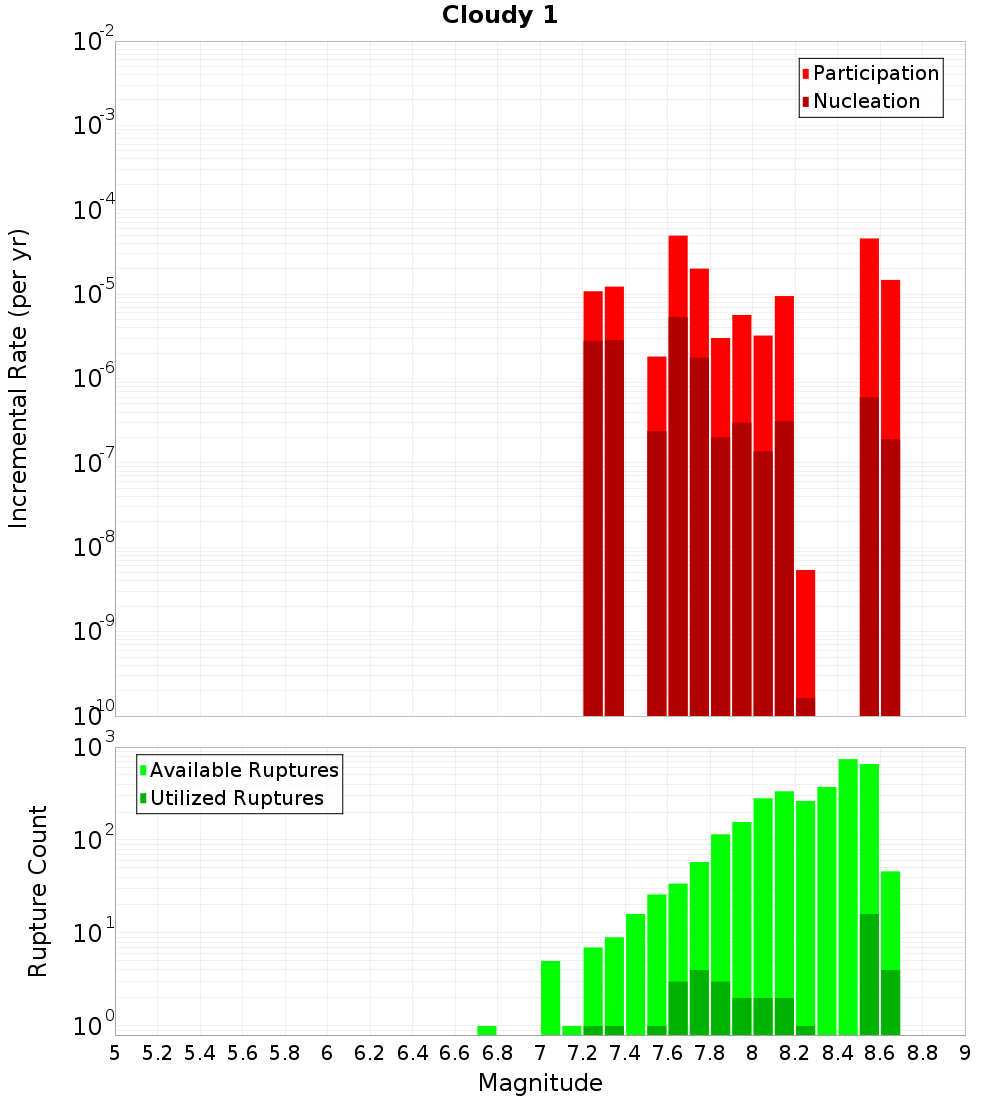 Cloudy 1

Participation
Nucleation

Incremental Rate (per yr)

$10^{-2}$
$10^{-3}$
$10^{-4}$
$10^{-5}$
$10^{-6}$
$10^{-7}$
$10^{-8}$
$10^{-9}$
$10^{-10}$

Available Ruptures
Utilized Ruptures

Rupture Count

$10^{3}$
$10^{2}$
$10^{1}$
$10^{0}$

5 5.2 5.4 5.6 5.8 6 6.2 6.4 6.6 6.8 7 7.2 7.4 7.6 7.8 8 8.2 8.4 8.6 8.8 9

Magnitude